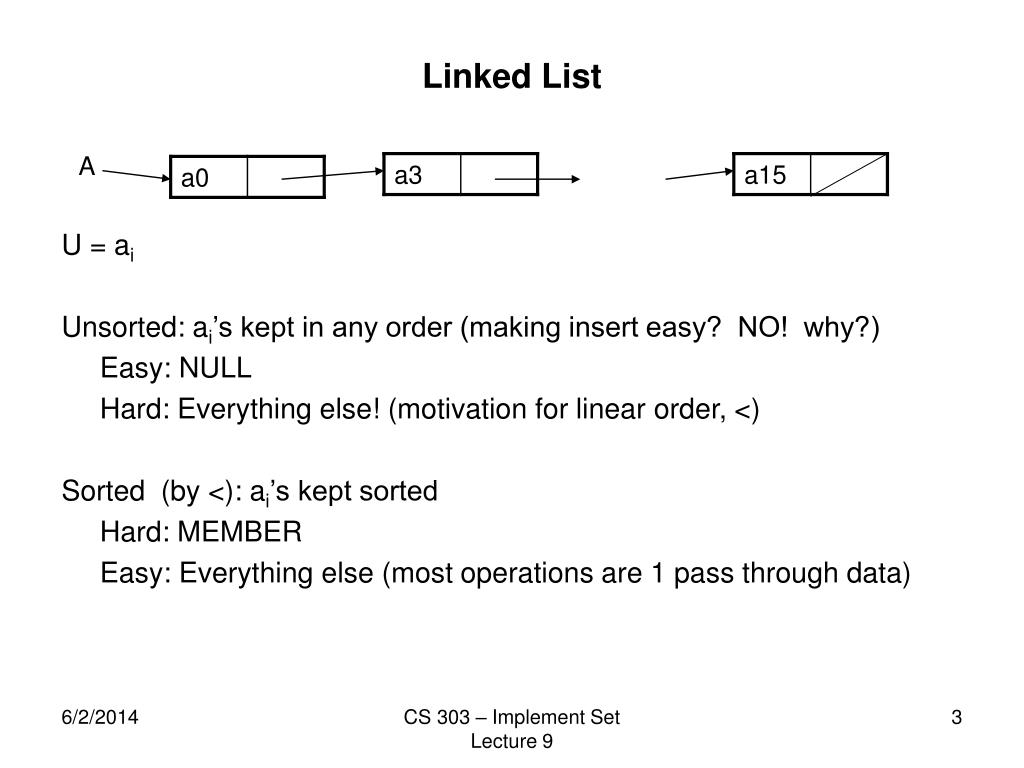 Linked List

A

a0

a3

a15

U = $a_i$

Unsorted: $a_i$’s kept in any order (making insert easy?  NO!  why?)

Easy: NULL

Hard: Everything else! (motivation for linear order, <)

Sorted  (by <): $a_i$’s kept sorted

Hard: MEMBER

Easy: Everything else (most operations are 1 pass through data)

6/2/2014

CS 303 – Implement Set
Lecture 9

3